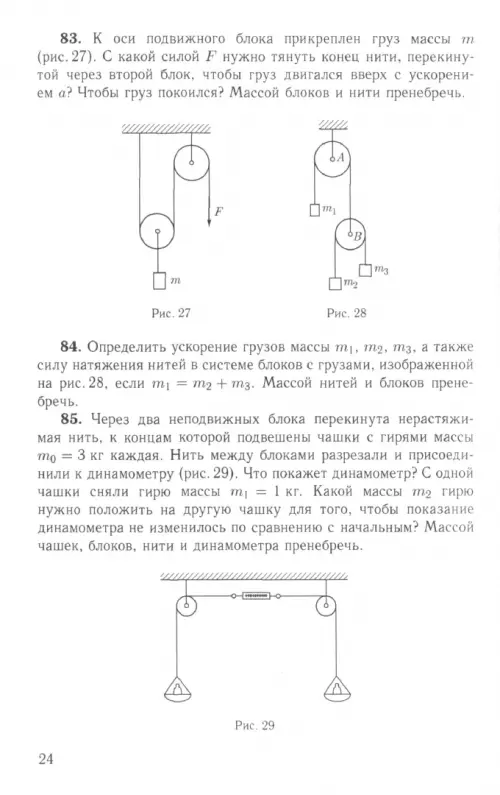 **83.** К оси подвижного блока прикреплен груз массы $m$ (рис. 27). С какой силой $F$ нужно тянуть конец нити, перекинутой через второй блок, чтобы груз двигался вверх с ускорением $a$? Чтобы груз покоился? Массой блоков и нити пренебречь.

$F$

$m$

Рис. 27

$A$

$m_1$

$B$

$m_3$

$m_2$

Рис. 28

**84.** Определить ускорение грузов массы $m_1$, $m_2$, $m_3$, а также силу натяжения нитей в системе блоков с грузами, изображенной на рис. 28, если $m_1 = m_2 + m_3$. Массой нитей и блоков пренебречь.

**85.** Через два неподвижных блока перекинута нерастяжимая нить, к концам которой подвешены чашки с гирями массы $m_0 = 3$ кг каждая. Нить между блоками разрезали и присоединили к динамометру (рис. 29). Что покажет динамометр? С одной чашки сняли гирю массы $m_1 = 1$ кг. Какой массы $m_2$ гирю нужно положить на другую чашку для того, чтобы показание динамометра не изменилось по сравнению с начальным? Массой чашек, блоков, нити и динамометра пренебречь.

Рис. 29

24